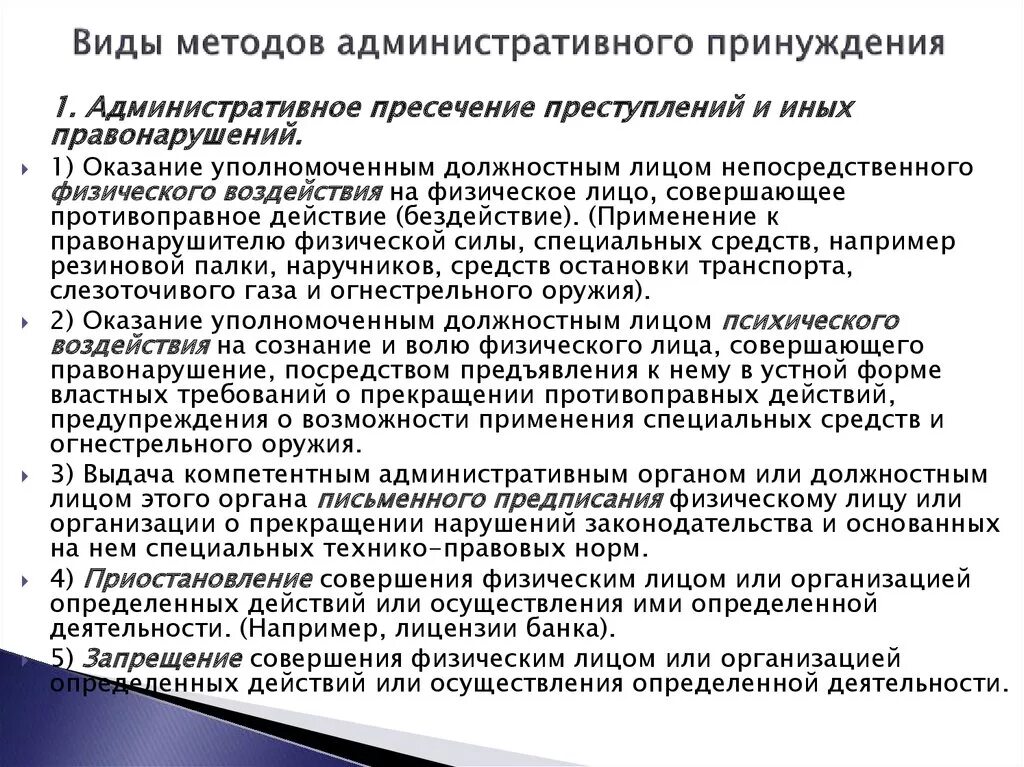 Виды методов административного принуждения

1. Административное пресечение преступлений и иных правонарушений.

1) Оказание уполномоченным должностным лицом непосредственного физического воздействия на физическое лицо, совершающее противоправное действие (бездействие). (Применение к правонарушителю физической силы, специальных средств, например резиновой палки, наручников, средств остановки транспорта, слезоточивого газа и огнестрельного оружия).

2) Оказание уполномоченным должностным лицом психического воздействия на сознание и волю физического лица, совершающего правонарушение, посредством предъявления к нему в устной форме властных требований о прекращении противоправных действий, предупреждения о возможности применения специальных средств и огнестрельного оружия.

3) Выдача компетентным административным органом или должностным лицом этого органа письменного предписания физическому лицу или организации о прекращении нарушений законодательства и основанных на нем специальных технико-правовых норм.

4) Приостановление совершения физическим лицом или организацией определенных действий или осуществления ими определенной деятельности. (Например, лицензии банка).

5) Запрещение совершения физическим лицом или организацией определенных действий или осуществления определенной деятельности.